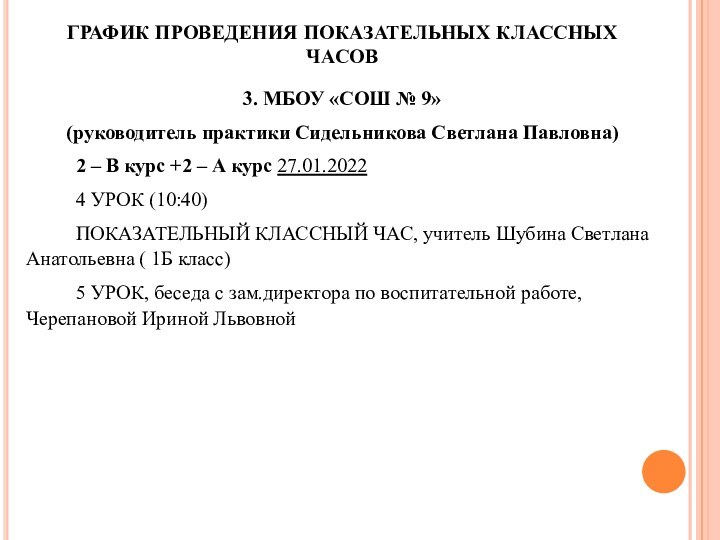 ГРАФИК ПРОВЕДЕНИЯ ПОКАЗАТЕЛЬНЫХ КЛАССНЫХ ЧАСОВ

3. МБОУ «СОШ № 9»

(руководитель практики Сидельникова Светлана Павловна)

2 – В курс +2 – А курс 27.01.2022

4 УРОК (10:40)

ПОКАЗАТЕЛЬНЫЙ КЛАССНЫЙ ЧАС, учитель Шубина Светлана Анатольевна ( 1Б класс)

5 УРОК, беседа с зам.директора по воспитательной работе, Черепановой Ириной Львовной